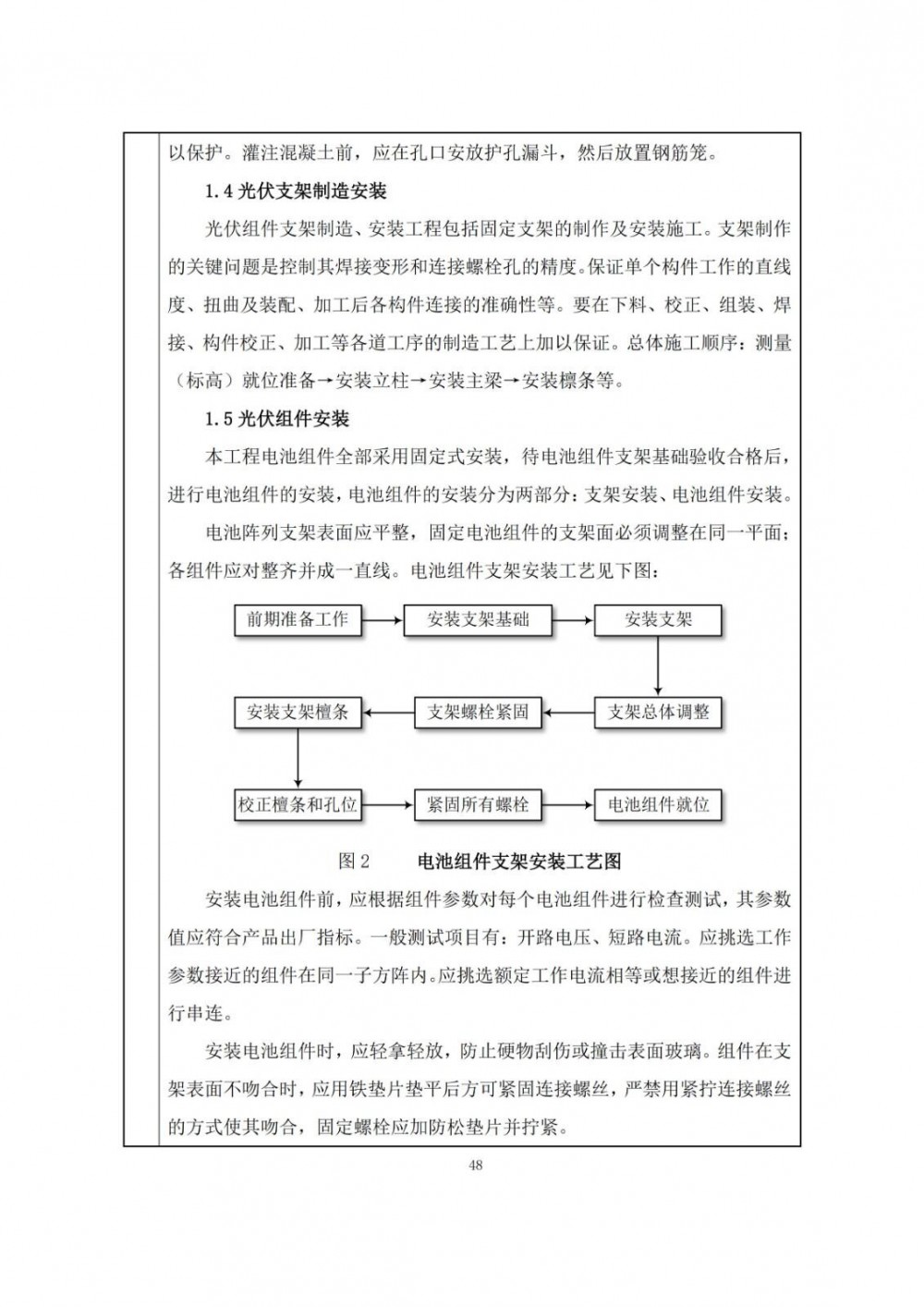 以保护。灌注混凝土前，应在孔口安放护孔漏斗，然后放置钢筋笼。

1.4 光伏支架制造安装

光伏组件支架制造、安装工程包括固定支架的制作及安装施工。支架制作的关键问题是控制其焊接变形和连接螺栓孔的精度。保证单个构件工作的直线度、扭曲及装配、加工后各构件连接的准确性等。要在下料、校正、组装、焊接、构件校正、加工等各道工序的制造工艺上加以保证。总体施工顺序：测量（标高）就位准备→安装立柱→安装主梁→安装檩条等。

1.5 光伏组件安装

本工程电池组件全部采用固定式安装，待电池组件支架基础验收合格后，进行电池组件的安装，电池组件的安装分为两部分：支架安装、电池组件安装。

电池阵列支架表面应平整，固定电池组件的支架面必须调整在同一平面；各组件应对整齐并成一直线。电池组件支架安装工艺见下图：

前期准备工作
安装支架基础
安装支架
支架总体调整
支架螺栓紧固
安装支架檀条
校正檀条和孔位
紧固所有螺栓
电池组件就位

图 2　电池组件支架安装工艺图

安装电池组件前，应根据组件参数对每个电池组件进行检查测试，其参数值应符合产品出厂指标。一般测试项目有：开路电压、短路电流。应挑选工作参数接近的组件在同一子方阵内。应挑选额定工作电流相等或想接近的组件进行串连。

安装电池组件时，应轻拿轻放，防止硬物刮伤或撞击表面玻璃。组件在支架表面不吻合时，应用铁垫片垫平后方可紧固连接螺丝，严禁用紧拧连接螺丝的方式使其吻合，固定螺栓应加防松垫片并拧紧。

48